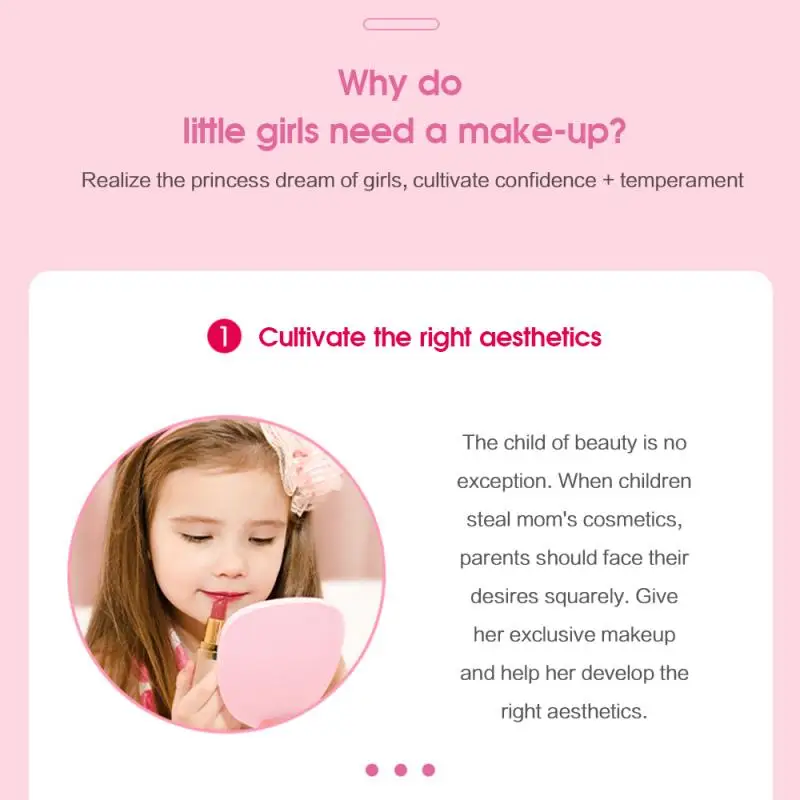 Why do
little girls need a make-up?

Realize the princess dream of girls, cultivate confidence + temperament

1 Cultivate the right aesthetics

The child of beauty is no exception. When children steal mom's cosmetics, parents should face their desires squarely. Give her exclusive makeup and help her develop the right aesthetics.